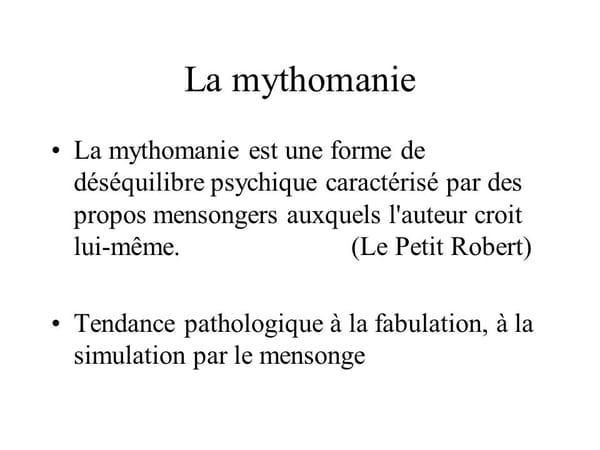 La mythomanie

• La mythomanie est une forme de déséquilibre psychique caractérisé par des propos mensongers auxquels l'auteur croit lui-même. (Le Petit Robert)

• Tendance pathologique à la fabulation, à la simulation par le mensonge